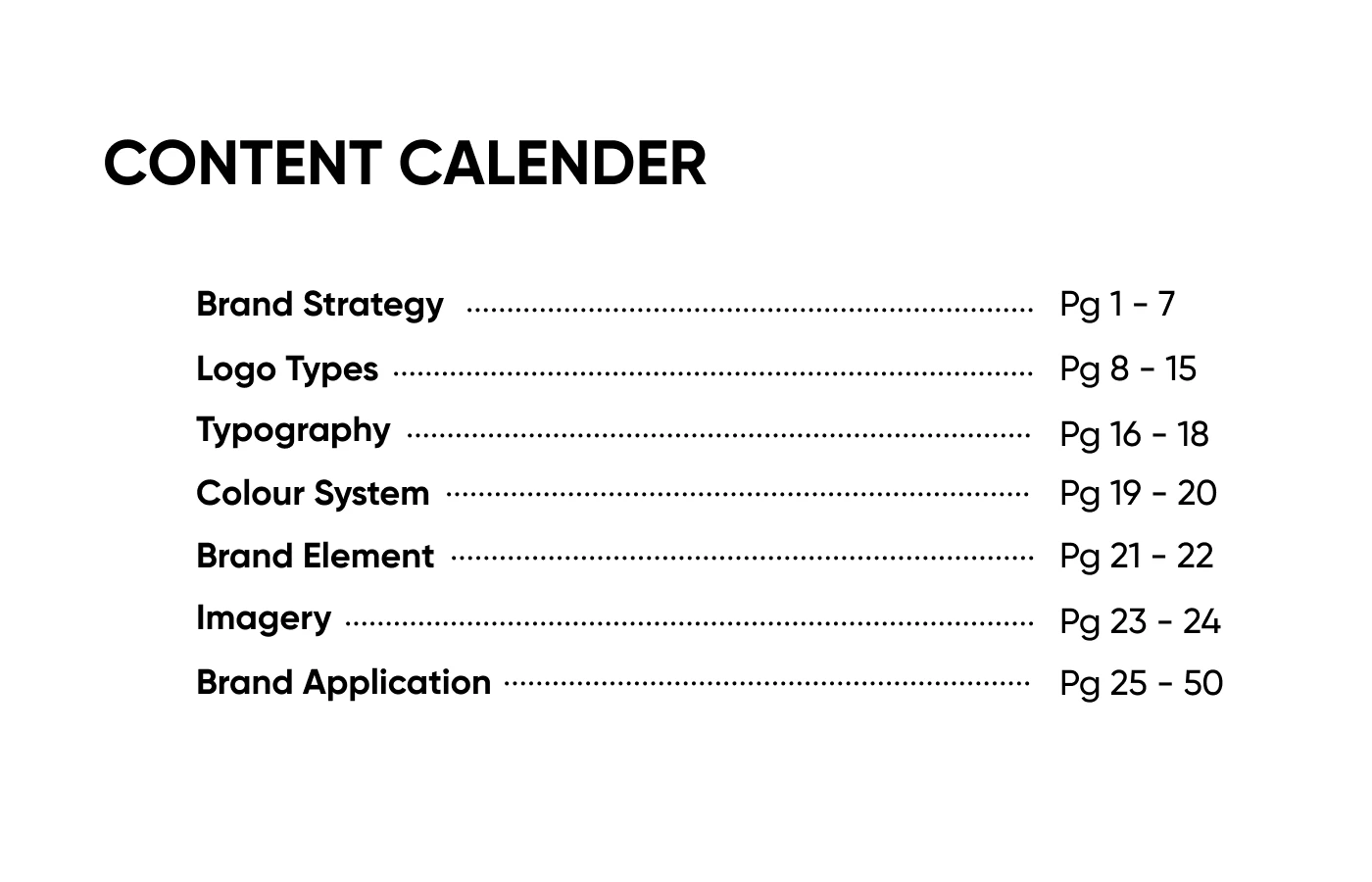 CONTENT CALENDER

Brand Strategy Pg 1 - 7
Logo Types Pg 8 - 15
Typography Pg 16 - 18
Colour System Pg 19 - 20
Brand Element Pg 21 - 22
Imagery Pg 23 - 24
Brand Application Pg 25 - 50